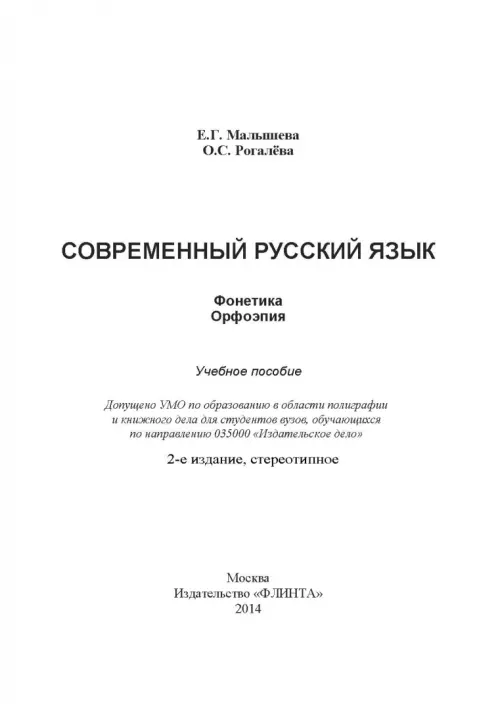 Е.Г. Малышева
О.С. Рогалёва

СОВРЕМЕННЫЙ РУССКИЙ ЯЗЫК

Фонетика
Орфоэпия

Учебное пособие

Допущено УМО по образованию в области полиграфии и книжного дела для студентов вузов, обучающихся по направлению 035000 «Издательское дело»

2-е издание, стереотипное

Москва
Издательство «ФЛИНТА»
2014